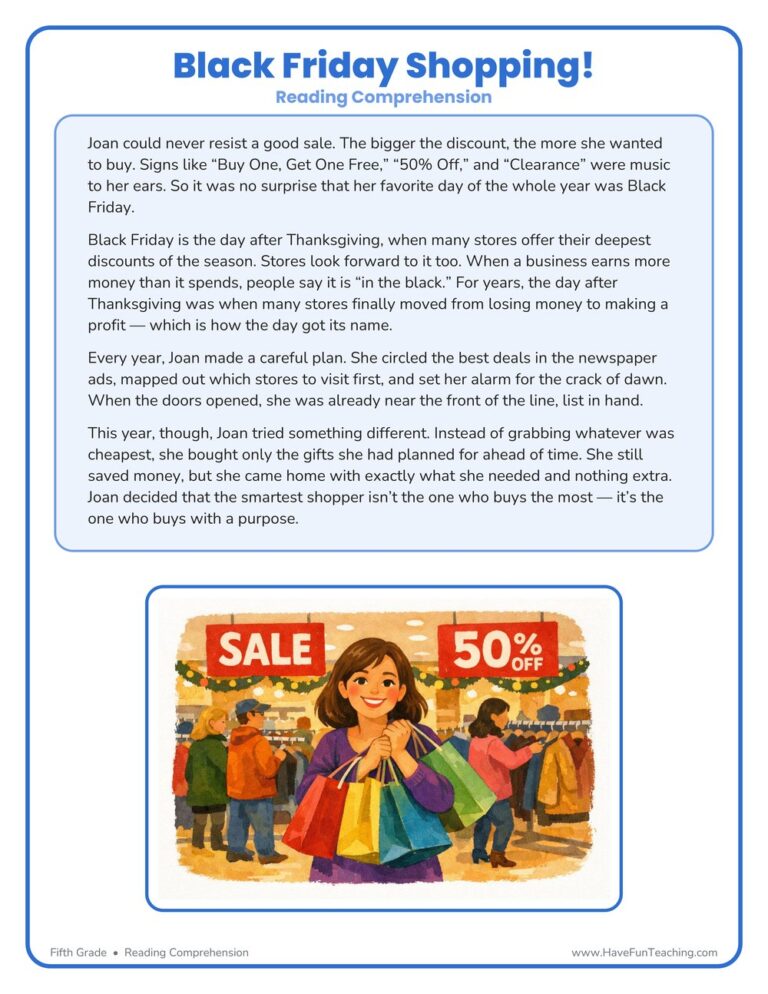 Black Friday Shopping!
Reading Comprehension

Joan could never resist a good sale. The bigger the discount, the more she wanted to buy. Signs like "Buy One, Get One Free," "50% Off," and "Clearance" were music to her ears. So it was no surprise that her favorite day of the whole year was Black Friday.

Black Friday is the day after Thanksgiving, when many stores offer their deepest discounts of the season. Stores look forward to it too. When a business earns more money than it spends, people say it is "in the black." For years, the day after Thanksgiving was when many stores finally moved from losing money to making a profit — which is how the day got its name.

Every year, Joan made a careful plan. She circled the best deals in the newspaper ads, mapped out which stores to visit first, and set her alarm for the crack of dawn. When the doors opened, she was already near the front of the line, list in hand.

This year, though, Joan tried something different. Instead of grabbing whatever was cheapest, she bought only the gifts she had planned for ahead of time. She still saved money, but she came home with exactly what she needed and nothing extra. Joan decided that the smartest shopper isn't the one who buys the most — it's the one who buys with a purpose.

SALE
50% OFF

Fifth Grade • Reading Comprehension
www.HaveFunTeaching.com